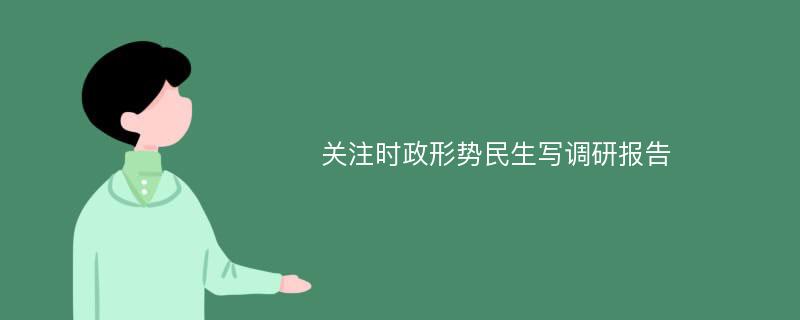 关注时政形势民生写调研报告